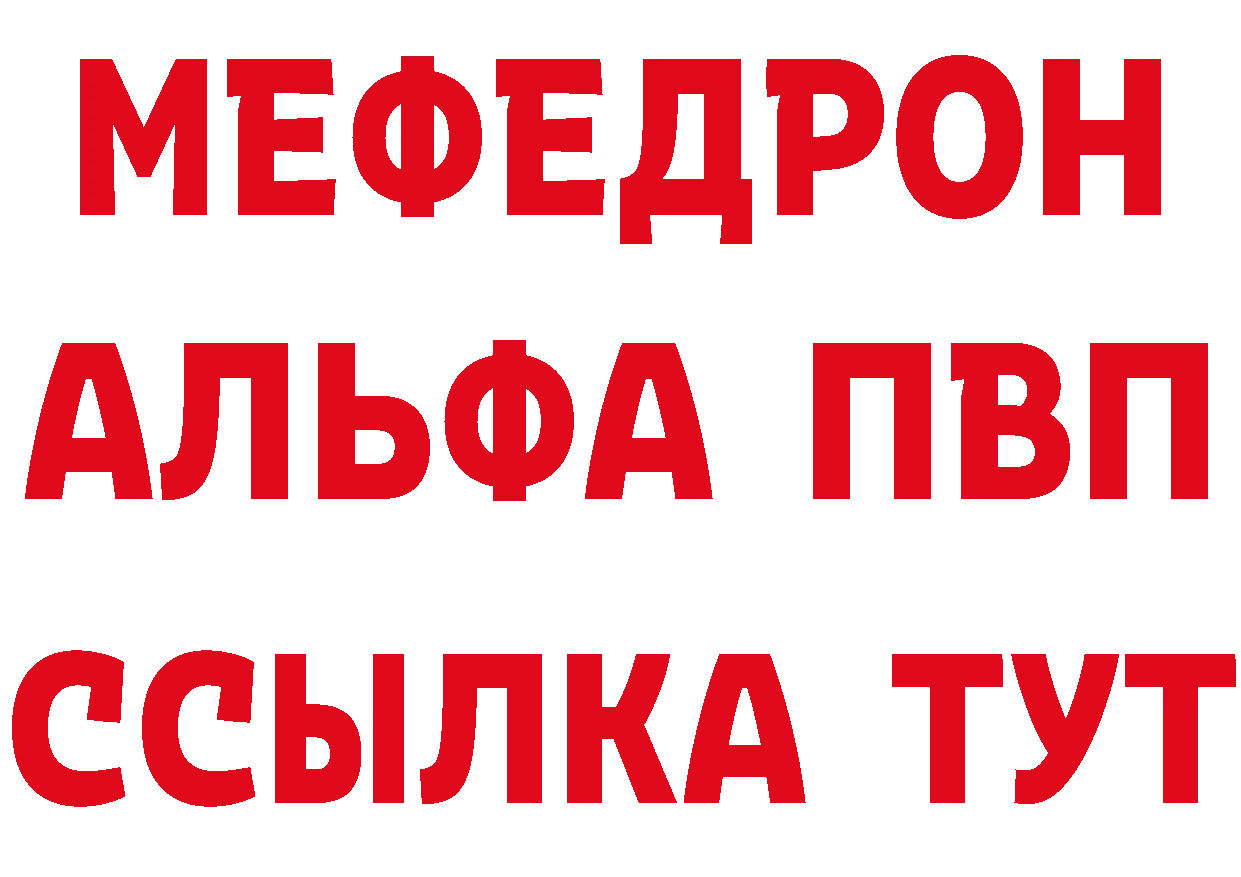 МЕФЕДРОН
АЛЬФА ПВП
ССЫЛКА ТУТ